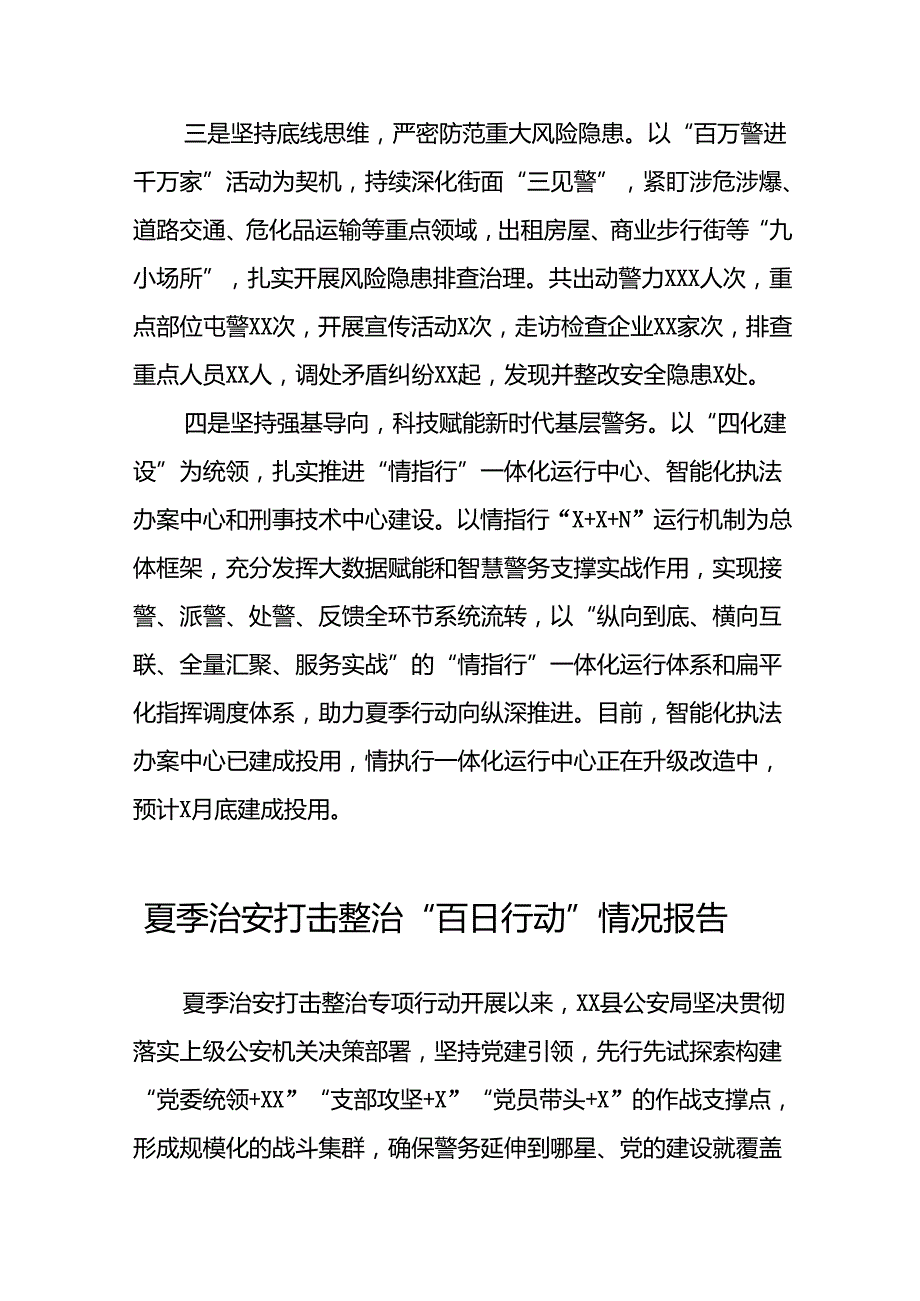 三是坚持底线思维，严密防范重大风险隐患。以“百万警进千万家”活动为契机，持续深化街面“三见警”，紧盯涉危涉爆、道路交通、危化品运输等重点领域，出租房屋、商业步行街等“九小场所”，扎实开展风险隐患排查治理。共出动警力XXX人次，重点部位屯警XX次，开展宣传活动X次，走访检查企业XX家次，排查重点人员XX人，调处矛盾纠纷XX起，发现并整改安全隐患X处。

四是坚持强基导向，科技赋能新时代基层警务。以“四化建设”为统领，扎实推进“情指行”一体化运行中心、智能化执法办案中心和刑事技术中心建设。以情指行“X+X+N”运行机制为总体框架，充分发挥大数据赋能和智慧警务支撑实战作用，实现接警、派警、处警、反馈全环节系统流转，以“纵向到底、横向互联、全量汇聚、服务实战”的“情指行”一体化运行体系和扁平化指挥调度体系，助力夏季行动向纵深推进。目前，智能化执法办案中心已建成投用，情执行一体化运行中心正在升级改造中，预计X月底建成投用。

夏季治安打击整治“百日行动”情况报告

夏季治安打击整治专项行动开展以来，XX县公安局坚决贯彻落实上级公安机关决策部署，坚持党建引领，先行先试探索构建“党委统领+XX”“支部攻坚+X”“党员带头+X”的作战支撑点，形成规模化的战斗集群，确保警务延伸到哪星、党的建设就覆盖